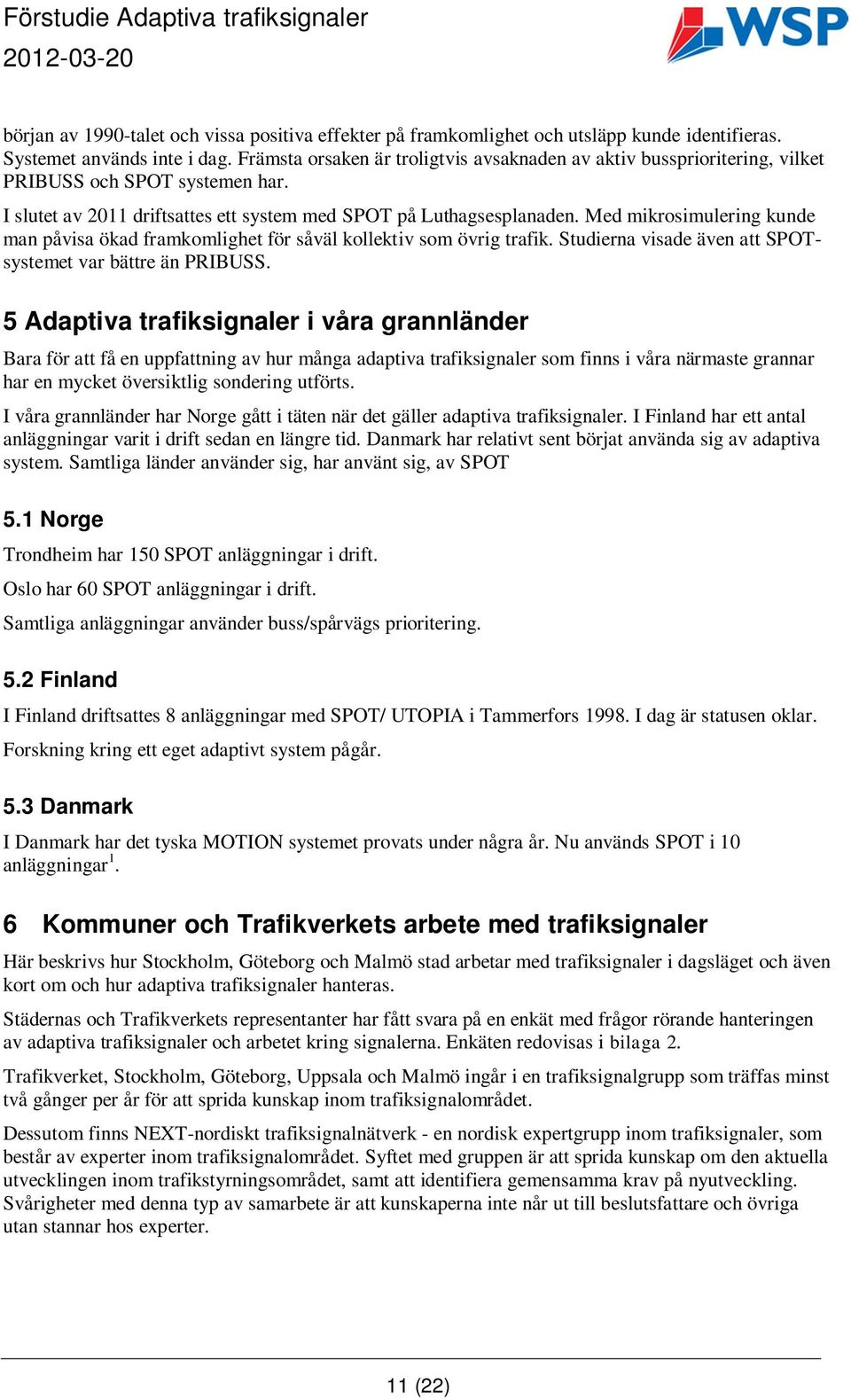 Förstudie Adaptiva trafiksignaler
2012-03-20

WSP

början av 1990-talet och vissa positiva effekter på framkomlighet och utsläpp kunde identifieras. Systemet används inte i dag. Främsta orsaken är troligtvis avsaknaden av aktiv bussprioritering, vilket PRIBUSS och SPOT systemen har.

I slutet av 2011 driftsattes ett system med SPOT på Luthagsesplanaden. Med mikrosimulering kunde man påvisa ökad framkomlighet för såväl kollektiv som övrig trafik. Studierna visade även att SPOT-systemet var bättre än PRIBUSS.

5 Adaptiva trafiksignaler i våra grannländer

Bara för att få en uppfattning av hur många adaptiva trafiksignaler som finns i våra närmaste grannar har en mycket översiktlig sondering utförts.

I våra grannländer har Norge gått i täten när det gäller adaptiva trafiksignaler. I Finland har ett antal anläggningar varit i drift sedan en längre tid. Danmark har relativt sent börjat använda sig av adaptiva system. Samtliga länder använder sig, har använt sig, av SPOT

5.1 Norge

Trondheim har 150 SPOT anläggningar i drift.

Oslo har 60 SPOT anläggningar i drift.

Samtliga anläggningar använder buss/spårvägs prioritering.

5.2 Finland

I Finland driftsattes 8 anläggningar med SPOT/ UTOPIA i Tammerfors 1998. I dag är statusen oklar.

Forskning kring ett eget adaptivt system pågår.

5.3 Danmark

I Danmark har det tyska MOTION systemet provats under några år. Nu används SPOT i 10 anläggningar$^1$.

6 Kommuner och Trafikverkets arbete med trafiksignaler

Här beskrivs hur Stockholm, Göteborg och Malmö stad arbetar med trafiksignaler i dagsläget och även kort om och hur adaptiva trafiksignaler hanteras.

Städernas och Trafikverkets representanter har fått svara på en enkät med frågor rörande hanteringen av adaptiva trafiksignaler och arbetet kring signalerna. Enkäten redovisas i bilaga 2.

Trafikverket, Stockholm, Göteborg, Uppsala och Malmö ingår i en trafiksignalgrupp som träffas minst två gånger per år för att sprida kunskap inom trafiksignalområdet.

Dessutom finns NEXT-nordiskt trafiksignalnätverk - en nordisk expertgrupp inom trafiksignaler, som består av experter inom trafiksignalområdet. Syftet med gruppen är att sprida kunskap om den aktuella utvecklingen inom trafikstyrningsområdet, samt att identifiera gemensamma krav på nyutveckling. Svårigheter med denna typ av samarbete är att kunskaperna inte når ut till beslutsfattare och övriga utan stannar hos experter.

11 (22)